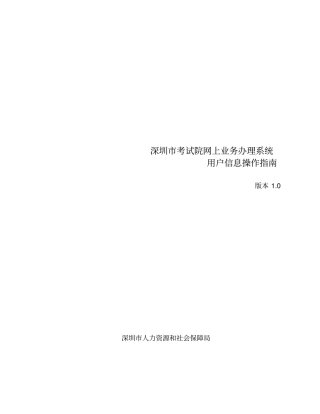 深圳市考试院网上业务办理系统
用户信息操作指南

版本 1.0

深圳市人力资源和社会保障局